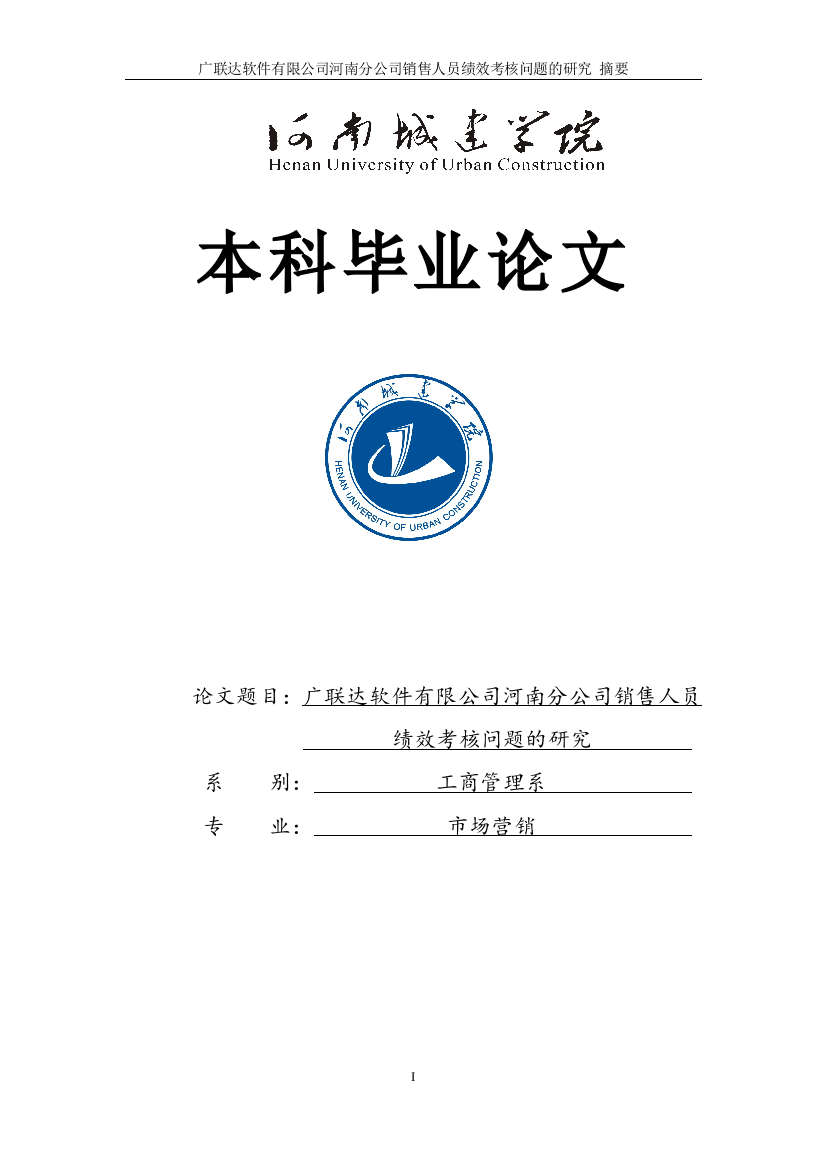 广联达软件有限公司河南分公司销售人员绩效考核问题的研究 摘要

河南城建学院
Henan University of Urban Construction

本科毕业论文

河南城建学院
HENAN UNIVERSITY OF URBAN CONSTRUCTION

论文题目：广联达软件有限公司河南分公司销售人员绩效考核问题的研究

系　　别：工商管理系

专　　业：市场营销

I